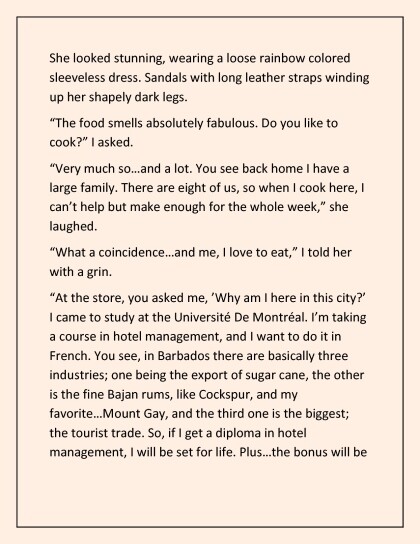 She looked stunning, wearing a loose rainbow colored sleeveless dress. Sandals with long leather straps winding up her shapely dark legs.

“The food smells absolutely fabulous. Do you like to cook?” I asked.

“Very much so…and a lot. You see back home I have a large family. There are eight of us, so when I cook here, I can’t help but make enough for the whole week,” she laughed.

“What a coincidence…and me, I love to eat,” I told her with a grin.

“At the store, you asked me, ’Why am I here in this city?’ I came to study at the Université De Montréal. I’m taking a course in hotel management, and I want to do it in French. You see, in Barbados there are basically three industries; one being the export of sugar cane, the other is the fine Bajan rums, like Cockspur, and my favorite…Mount Gay, and the third one is the biggest; the tourist trade. So, if I get a diploma in hotel management, I will be set for life. Plus…the bonus will be